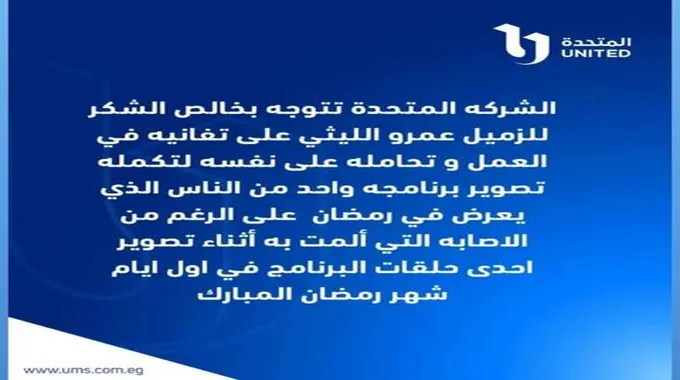 المتحدة
UNITED

الشركه المتحدة تتوجه بخالص الشكر للزميل عمرو الليثي على تفانيه في العمل و تحامله على نفسه لتكمله تصوير برنامجه واحد من الناس الذي يعرض في رمضان على الرغم من الاصابه التي ألمت به أثناء تصوير احدى حلقات البرنامج في اول ايام شهر رمضان المبارك

www.ums.com.eg